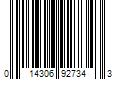 0 14306 92734 3